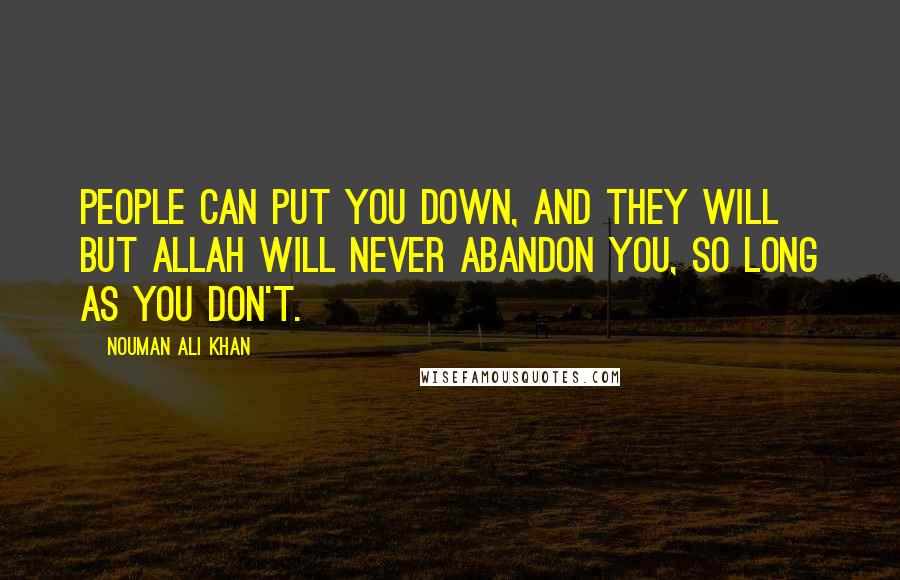 PEOPLE CAN PUT YOU DOWN, AND THEY WILL BUT ALLAH WILL NEVER ABANDON YOU, SO LONG AS YOU DON'T.

NOUMAN ALI KHAN

WISEFAMOUSQUOTES.COM